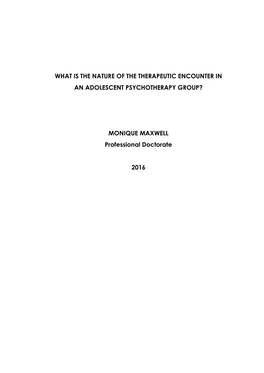 WHAT IS THE NATURE OF THE THERAPEUTIC ENCOUNTER IN AN ADOLESCENT PSYCHOTHERAPY GROUP?

MONIQUE MAXWELL
Professional Doctorate

2016